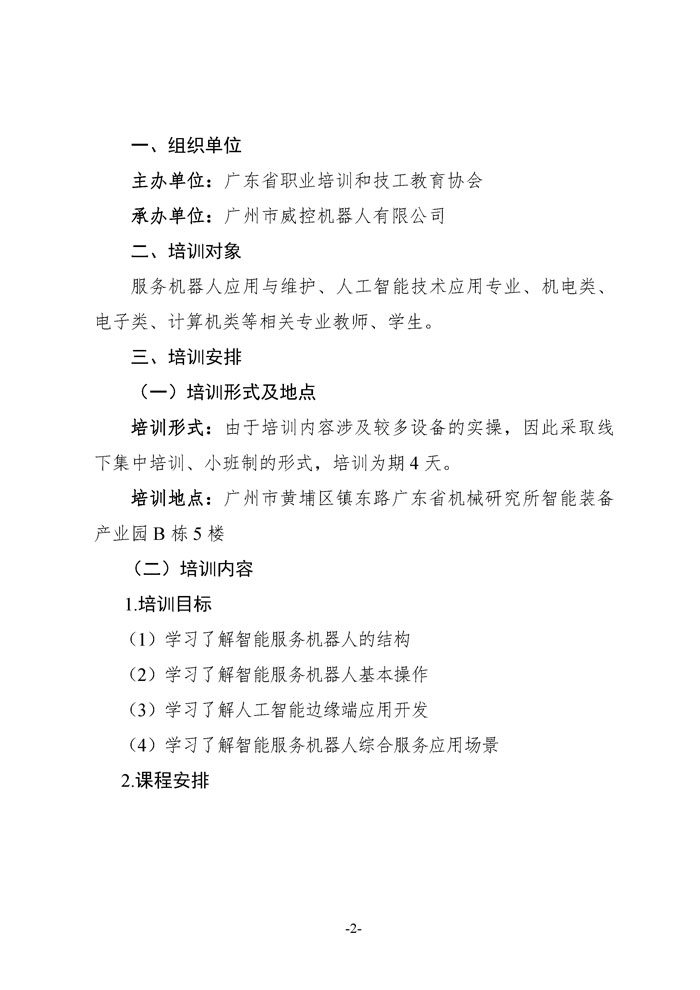 一、组织单位

主办单位：广东省职业培训和技工教育协会

承办单位：广州市威控机器人有限公司

二、培训对象

服务机器人应用与维护、人工智能技术应用专业、机电类、电子类、计算机类等相关专业教师、学生。

三、培训安排

（一）培训形式及地点

培训形式：由于培训内容涉及较多设备的实操，因此采取线下集中培训、小班制的形式，培训为期 4 天。

培训地点：广州市黄埔区镇东路广东省机械研究所智能装备产业园 B 栋 5 楼

（二）培训内容

1.培训目标

（1）学习了解智能服务机器人的结构

（2）学习了解智能服务机器人基本操作

（3）学习了解人工智能边缘端应用开发

（4）学习了解智能服务机器人综合服务应用场景

2.课程安排

-2-